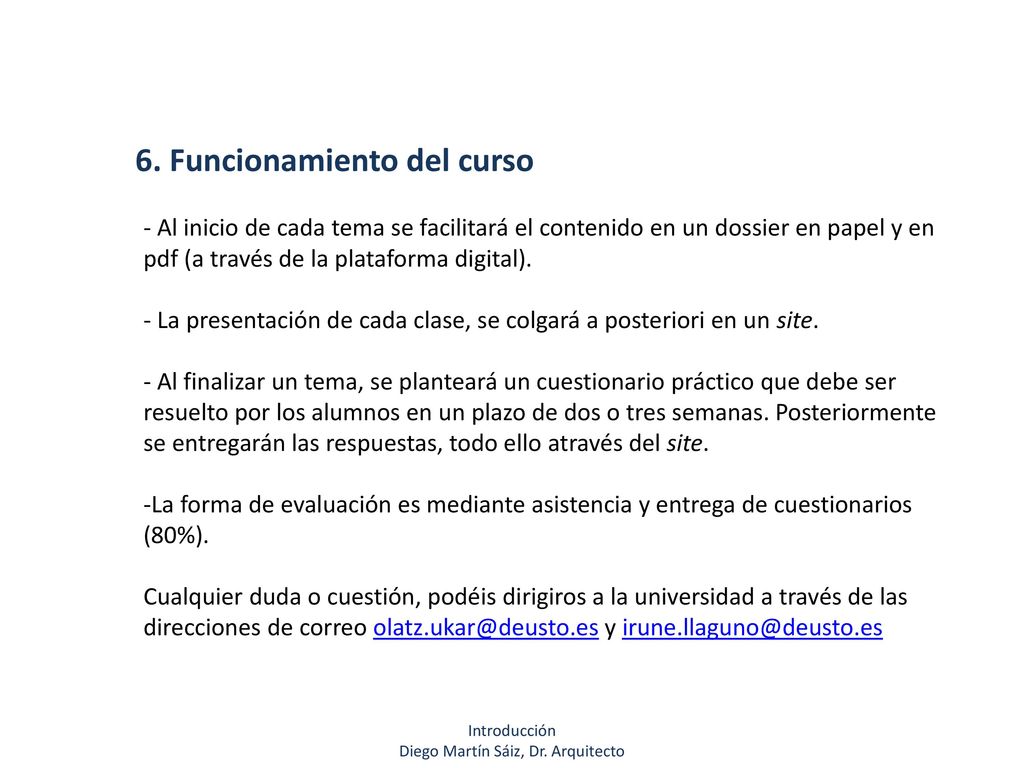 6. Funcionamiento del curso

- Al inicio de cada tema se facilitará el contenido en un dossier en papel y en pdf (a través de la plataforma digital).

- La presentación de cada clase, se colgará a posteriori en un site.

- Al finalizar un tema, se planteará un cuestionario práctico que debe ser resuelto por los alumnos en un plazo de dos o tres semanas. Posteriormente se entregarán las respuestas, todo ello através del site.

-La forma de evaluación es mediante asistencia y entrega de cuestionarios (80%).

Cualquier duda o cuestión, podéis dirigiros a la universidad a través de las direcciones de correo olatz.ukar@deusto.es y irune.llaguno@deusto.es

Introducción
Diego Martín Sáiz, Dr. Arquitecto